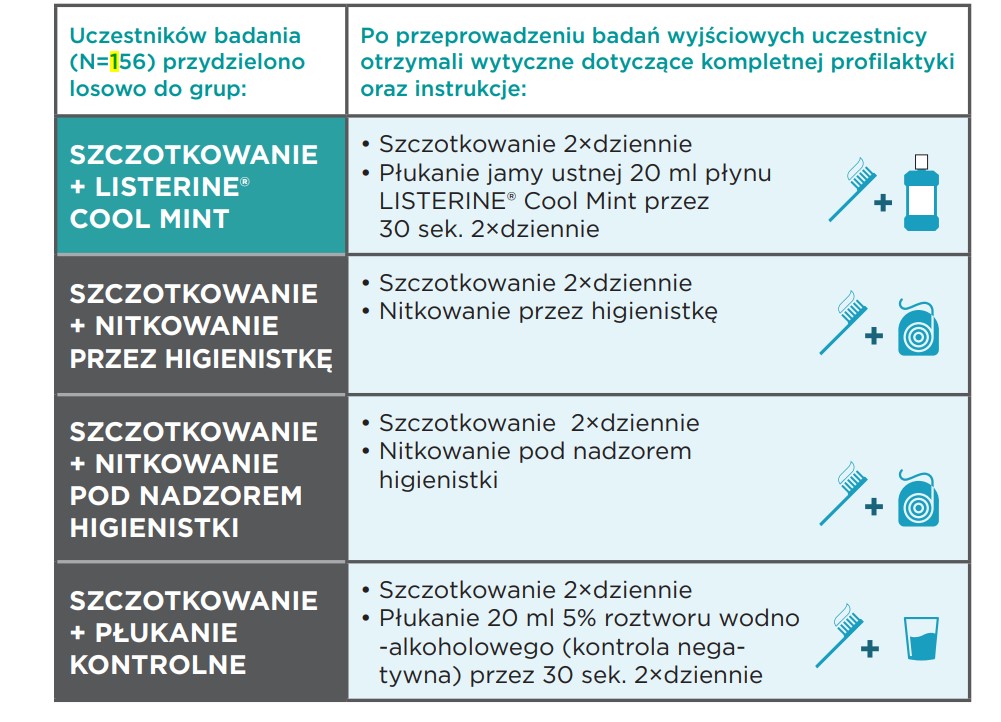 | Uczestników badania (N=156) przydzielono losowo do grup: | Po przeprowadzeniu badań wyjściowych uczestnicy otrzymali wytyczne dotyczące kompletnej profilaktyki oraz instrukcje: |
|---|---|
| SZCZOTKOWANIE + LISTERINE® COOL MINT | • Szczotkowanie 2×dziennie • Płukanie jamy ustnej 20 ml płynu LISTERINE® Cool Mint przez 30 sek. 2×dziennie + |
| SZCZOTKOWANIE + NITKOWANIE PRZEZ HIGIENISTKĘ | • Szczotkowanie 2×dziennie • Nitkowanie przez higienistkę + |
| SZCZOTKOWANIE + NITKOWANIE POD NADZOREM HIGIENISTKI | • Szczotkowanie 2×dziennie • Nitkowanie pod nadzorem higienistki + |
| SZCZOTKOWANIE + PŁUKANIE KONTROLNE | • Szczotkowanie 2×dziennie • Płukanie 20 ml 5% roztworu wodno-alkoholowego (kontrola negatywna) przez 30 sek. 2×dziennie + |